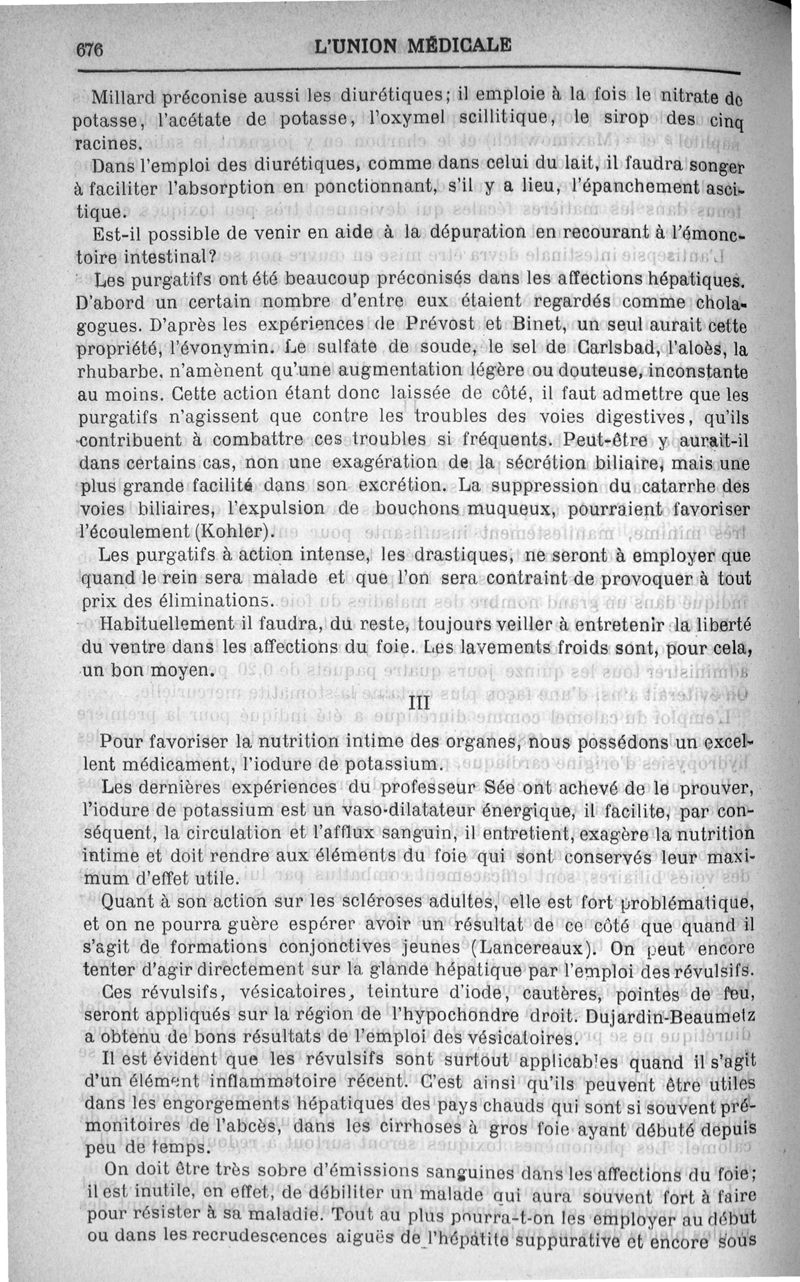 676 L'UNION MÉDICALE

Millard préconise aussi les diurétiques; il emploie à la fois le nitrate de potasse, l'acétate de potasse, l'oxymel scillitique, le sirop des cinq racines.

Dans l'emploi des diurétiques, comme dans celui du lait, il faudra songer à faciliter l'absorption en ponctionnant, s'il y a lieu, l'épanchement ascitique.

Est-il possible de venir en aide à la dépuration en recourant à l'émonctoire intestinal?

Les purgatifs ont été beaucoup préconisés dans les affections hépatiques. D'abord un certain nombre d'entre eux étaient regardés comme cholagogues. D'après les expériences de Prévost et Binet, un seul aurait cette propriété, l'évonymin. Le sulfate de soude, le sel de Carlsbad, l'aloès, la rhubarbe, n'amènent qu'une augmentation légère ou douteuse, inconstante au moins. Cette action étant donc laissée de côté, il faut admettre que les purgatifs n'agissent que contre les troubles des voies digestives, qu'ils contribuent à combattre ces troubles si fréquents. Peut-être y aurait-il dans certains cas, non une exagération de la sécrétion biliaire, mais une plus grande facilité dans son excrétion. La suppression du catarrhe des voies biliaires, l'expulsion de bouchons muqueux, pourraient favoriser l'écoulement (Kohler).

Les purgatifs à action intense, les drastiques, ne seront à employer que quand le rein sera malade et que l'on sera contraint de provoquer à tout prix des éliminations.

Habituellement il faudra, du reste, toujours veiller à entretenir la liberté du ventre dans les affections du foie. Les lavements froids sont, pour cela, un bon moyen.

III

Pour favoriser la nutrition intime des organes, nous possédons un excellent médicament, l'iodure de potassium.

Les dernières expériences du professeur Sée ont achevé de le prouver, l'iodure de potassium est un vaso-dilatateur énergique, il facilite, par conséquent, la circulation et l'afflux sanguin, il entretient, exagère la nutrition intime et doit rendre aux éléments du foie qui sont conservés leur maximum d'effet utile.

Quant à son action sur les scléroses adultes, elle est fort problématique, et on ne pourra guère espérer avoir un résultat de ce côté que quand il s'agit de formations conjonctives jeunes (Lancereaux). On peut encore tenter d'agir directement sur la glande hépatique par l'emploi des révulsifs.

Ces révulsifs, vésicatoires, teinture d'iode, cautères, pointes de feu, seront appliqués sur la région de l'hypochondre droit. Dujardin-Beaumetz a obtenu de bons résultats de l'emploi des vésicatoires.

Il est évident que les révulsifs sont surtout applicables quand il s'agit d'un élément inflammatoire récent. C'est ainsi qu'ils peuvent être utiles dans les engorgements hépatiques des pays chauds qui sont si souvent prémonitoires de l'abcès, dans les cirrhoses à gros foie ayant débuté depuis peu de temps.

On doit être très sobre d'émissions sanguines dans les affections du foie; il est inutile, en effet, de débiliter un malade qui aura souvent fort à faire pour résister à sa maladie. Tout au plus pourra-t-on les employer au début ou dans les recrudescences aiguës de l'hépatite suppurative et encore sous